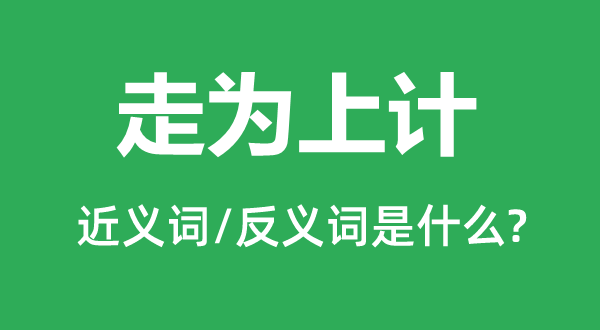 走为上计

近义词/反义词是什么?